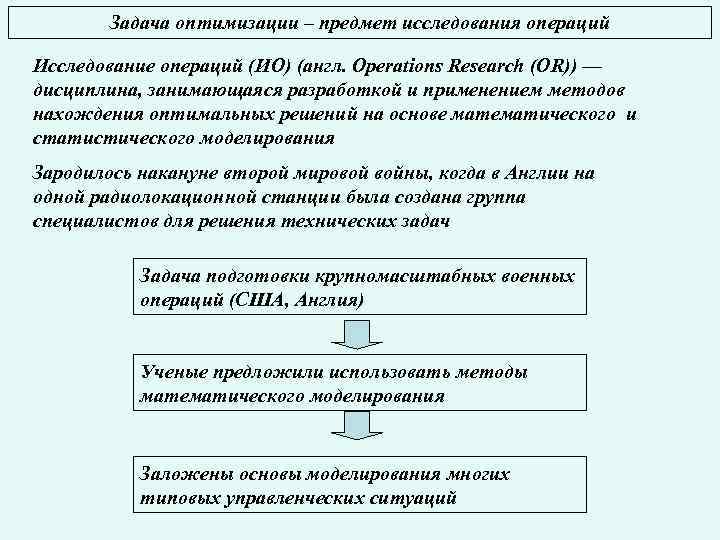 Задача оптимизации – предмет исследования операций

Исследование операций (ИО) (англ. Operations Research (OR)) — дисциплина, занимающаяся разработкой и применением методов нахождения оптимальных решений на основе математического и статистического моделирования

Зародилось накануне второй мировой войны, когда в Англии на одной радиолокационной станции была создана группа специалистов для решения технических задач

Задача подготовки крупномасштабных военных операций (США, Англия)

Ученые предложили использовать методы математического моделирования

Заложены основы моделирования многих типовых управленческих ситуаций